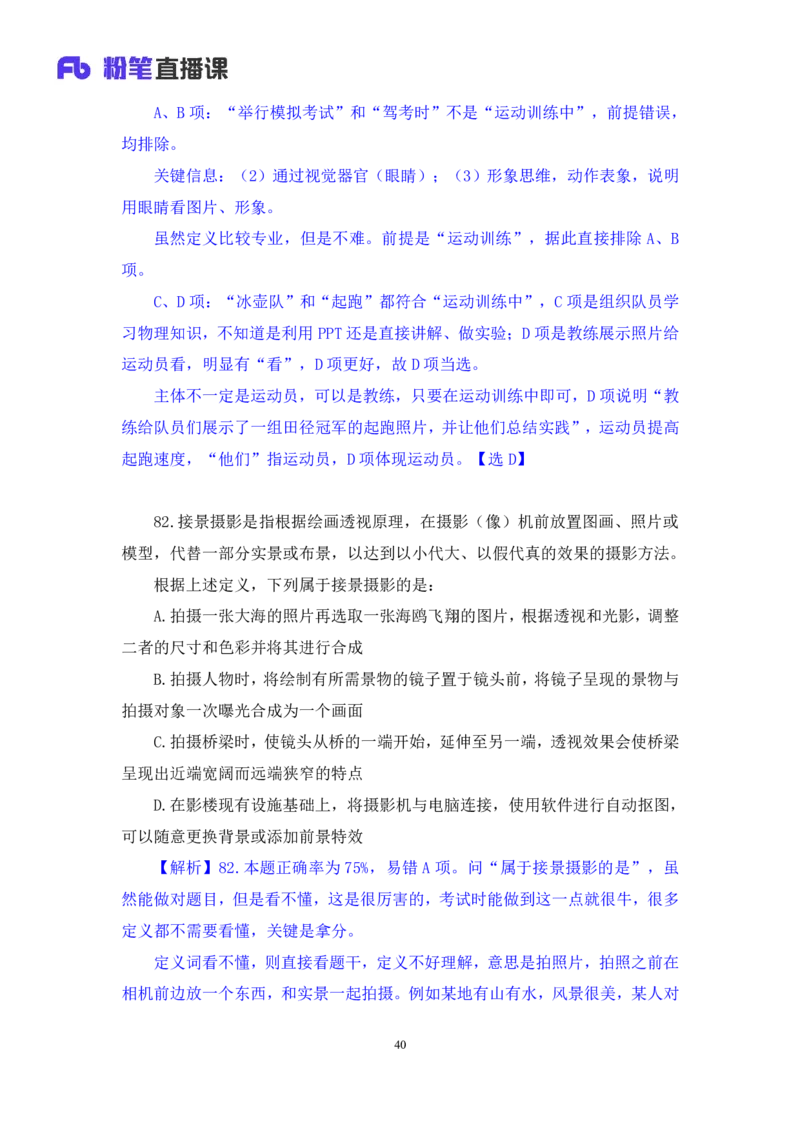 Fb 粉笔直播课

A、B 项：“举行模拟考试”和“驾考时”不是“运动训练中”，前提错误，均排除。

关键信息：（2）通过视觉器官（眼睛）；（3）形象思维，动作表象，说明用眼睛看图片、形象。

虽然定义比较专业，但是不难。前提是“运动训练”，据此直接排除 A、B 项。

C、D 项：“冰壶队”和“起跑”都符合“运动训练中”，C 项是组织队员学习物理知识，不知道是利用 PPT 还是直接讲解、做实验；D 项是教练展示照片给运动员看，明显有“看”，D 项更好，故 D 项当选。

主体不一定是运动员，可以是教练，只要在运动训练中即可，D 项说明“教练给队员们展示了一组田径冠军的起跑照片，并让他们总结实践”，运动员提高起跑速度，“他们”指运动员，D 项体现运动员。【选 D】

82.接景摄影是指根据绘画透视原理，在摄影（像）机前放置图画、照片或模型，代替一部分实景或布景，以达到以小代大、以假代真的效果的摄影方法。

根据上述定义，下列属于接景摄影的是：

A.拍摄一张大海的照片再选取一张海鸥飞翔的图片，根据透视和光影，调整二者的尺寸和色彩并将其进行合成

B.拍摄人物时，将绘制有所需景物的镜子置于镜头前，将镜子呈现的景物与拍摄对象一次曝光合成为一个画面

C.拍摄桥梁时，使镜头从桥的一端开始，延伸至另一端，透视效果会使桥梁呈现出近端宽阔而远端狭窄的特点

D.在影楼现有设施基础上，将摄影机与电脑连接，使用软件进行自动抠图，可以随意更换背景或添加前景特效

【解析】82.本题正确率为 75%，易错 A 项。问“属于接景摄影的是”，虽然能做对题目，但是看不懂，这是很厉害的，考试时能做到这一点就很牛，很多定义都不需要看懂，关键是拿分。

定义词看不懂，则直接看题干，定义不好理解，意思是拍照片，拍照之前在相机前边放一个东西，和实景一起拍摄。例如某地有山有水，风景很美，某人对

40